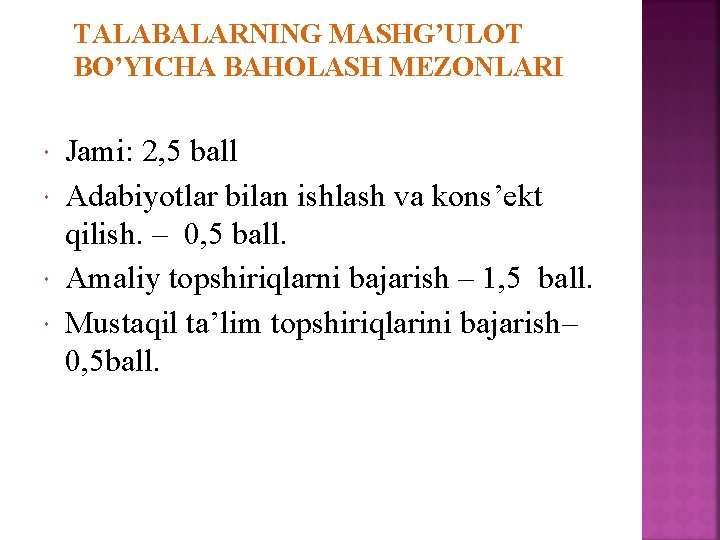 TALABALARNING MASHG'ULOT BO'YICHA BAHOLASH MEZONLARI

• Jami: 2,5 ball
• Adabiyotlar bilan ishlash va kons'ekt qilish. – 0,5 ball.
• Amaliy topshiriqlarni bajarish – 1,5 ball.
• Mustaqil ta'lim topshiriqlarini bajarish– 0,5ball.